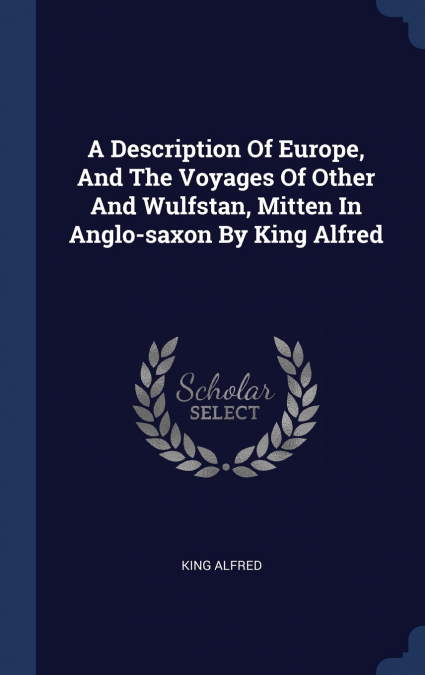 A Description Of Europe, And The Voyages Of Other And Wulfstan, Mitten In Anglo-saxon By King Alfred

Scholar
SELECT

KING ALFRED